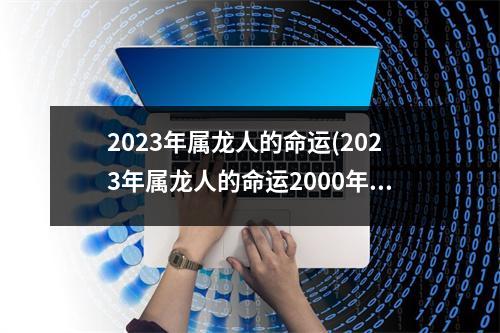 2023年属龙人的命运(2023年属龙人的命运2000年...